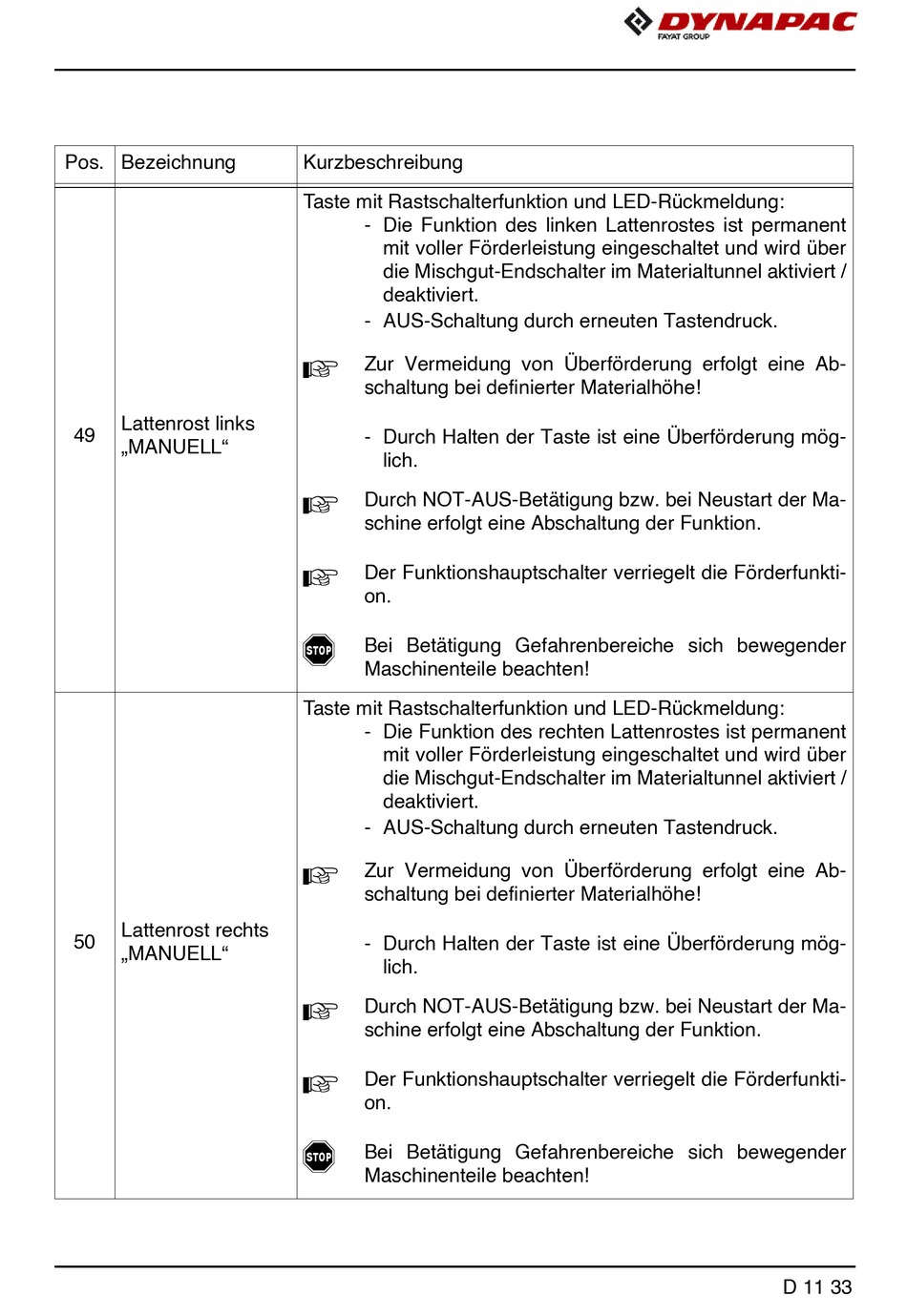 DYNAPAC
FAYAT GROUP

| Pos. | Bezeichnung | Kurzbeschreibung |
|---|---|---|
| 49 | Lattenrost links „MANUELL“ | Taste mit Rastschalterfunktion und LED-Rückmeldung: - Die Funktion des linken Lattenrostes ist permanent mit voller Förderleistung eingeschaltet und wird über die Mischgut-Endschalter im Materialtunnel aktiviert / deaktiviert. - AUS-Schaltung durch erneuten Tastendruck. Zur Vermeidung von Überförderung erfolgt eine Abschaltung bei definierter Materialhöhe! - Durch Halten der Taste ist eine Überförderung möglich. Durch NOT-AUS-Betätigung bzw. bei Neustart der Maschine erfolgt eine Abschaltung der Funktion. Der Funktionshauptschalter verriegelt die Förderfunktion. STOP Bei Betätigung Gefahrenbereiche sich bewegender Maschinenteile beachten! |
| 50 | Lattenrost rechts „MANUELL“ | Taste mit Rastschalterfunktion und LED-Rückmeldung: - Die Funktion des rechten Lattenrostes ist permanent mit voller Förderleistung eingeschaltet und wird über die Mischgut-Endschalter im Materialtunnel aktiviert / deaktiviert. - AUS-Schaltung durch erneuten Tastendruck. Zur Vermeidung von Überförderung erfolgt eine Abschaltung bei definierter Materialhöhe! - Durch Halten der Taste ist eine Überförderung möglich. Durch NOT-AUS-Betätigung bzw. bei Neustart der Maschine erfolgt eine Abschaltung der Funktion. Der Funktionshauptschalter verriegelt die Förderfunktion. STOP Bei Betätigung Gefahrenbereiche sich bewegender Maschinenteile beachten! |

D 11 33